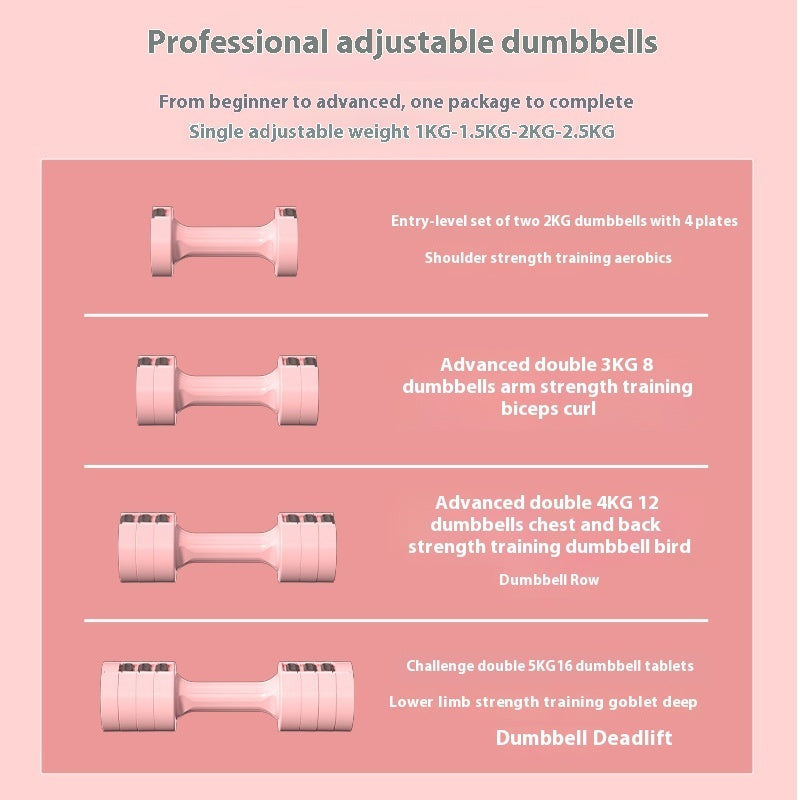 Professional adjustable dumbbells

From beginner to advanced, one package to complete
Single adjustable weight 1KG-1.5KG-2KG-2.5KG

Entry-level set of two 2KG dumbbells with 4 plates

Shoulder strength training aerobics

Advanced double 3KG 8 dumbbells arm strength training biceps curl

Advanced double 4KG 12 dumbbells chest and back strength training dumbbell bird

Dumbbell Row

Challenge double 5KG16 dumbbell tablets

Lower limb strength training goblet deep

Dumbbell Deadlift